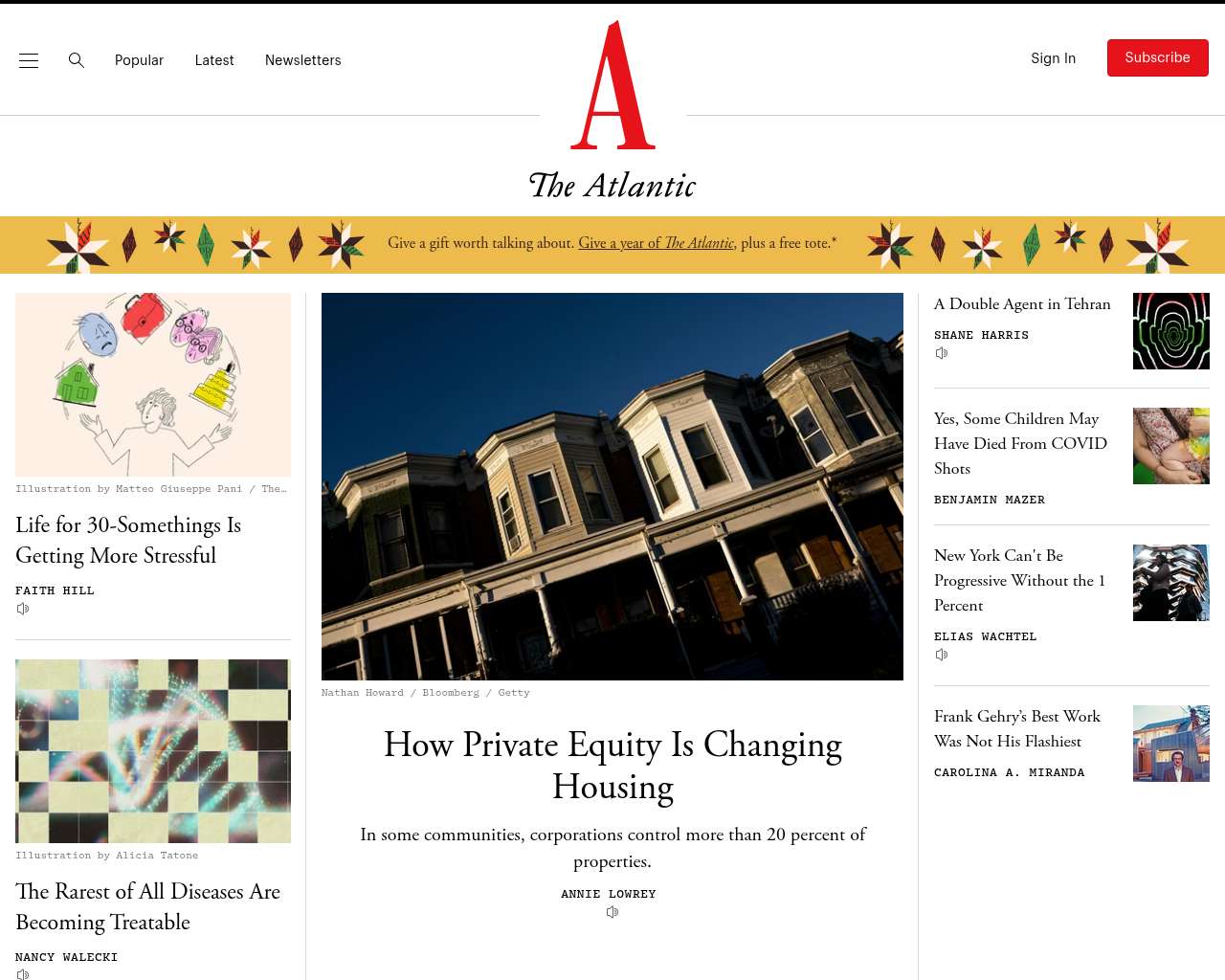 Popular Latest Newsletters

A
The Atlantic

Sign In Subscribe

Give a gift worth talking about. Give a year of The Atlantic, plus a free tote.*

Illustration by Matteo Giuseppe Pani / The…

Life for 30-Somethings Is Getting More Stressful

FAITH HILL

Illustration by Alicia Tatone

The Rarest of All Diseases Are Becoming Treatable

NANCY WALECKI

Nathan Howard / Bloomberg / Getty

How Private Equity Is Changing Housing

In some communities, corporations control more than 20 percent of properties.

ANNIE LOWREY

A Double Agent in Tehran

SHANE HARRIS

Yes, Some Children May Have Died From COVID Shots

BENJAMIN MAZER

New York Can't Be Progressive Without the 1 Percent

ELIAS WACHTEL

Frank Gehry's Best Work Was Not His Flashiest

CAROLINA A. MIRANDA